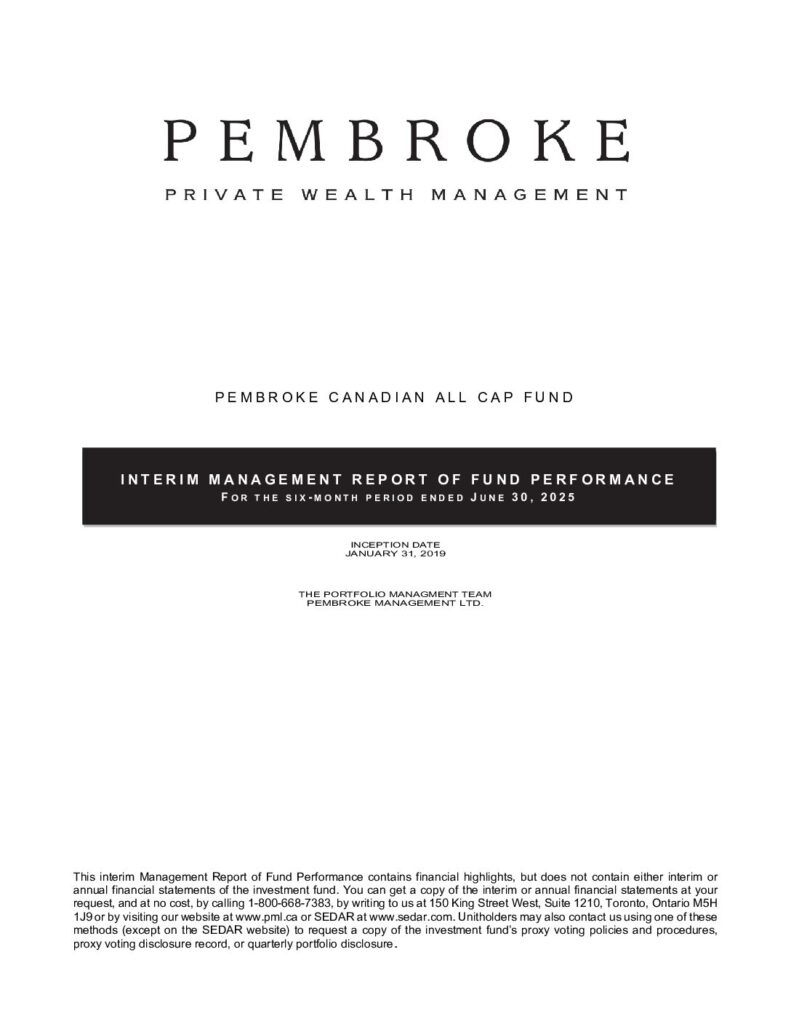 PEMBROKE

PRIVATE WEALTH MANAGEMENT

PEMBROKE CANADIAN ALL CAP FUND

INTERIM MANAGEMENT REPORT OF FUND PERFORMANCE
FOR THE SIX-MONTH PERIOD ENDED JUNE 30, 2025

INCEPTION DATE
JANUARY 31, 2019

THE PORTFOLIO MANAGMENT TEAM
PEMBROKE MANAGEMENT LTD.

This interim Management Report of Fund Performance contains financial highlights, but does not contain either interim or annual financial statements of the investment fund. You can get a copy of the interim or annual financial statements at your request, and at no cost, by calling 1-800-668-7383, by writing to us at 150 King Street West, Suite 1210, Toronto, Ontario M5H 1J9 or by visiting our website at www.pml.ca or SEDAR at www.sedar.com. Unitholders may also contact us using one of these methods (except on the SEDAR website) to request a copy of the investment fund's proxy voting policies and procedures, proxy voting disclosure record, or quarterly portfolio disclosure.